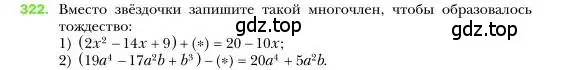 322. Вместо звёздочки запишите такой многочлен, чтобы образовалось тождество:

gdz.top gdz.top

1) $(2x^2 - 14x + 9) + (*) = 20 - 10x$;
2) $(19a^4 - 17a^2b + b^3) - (*) = 20a^4 + 5a^2b$.